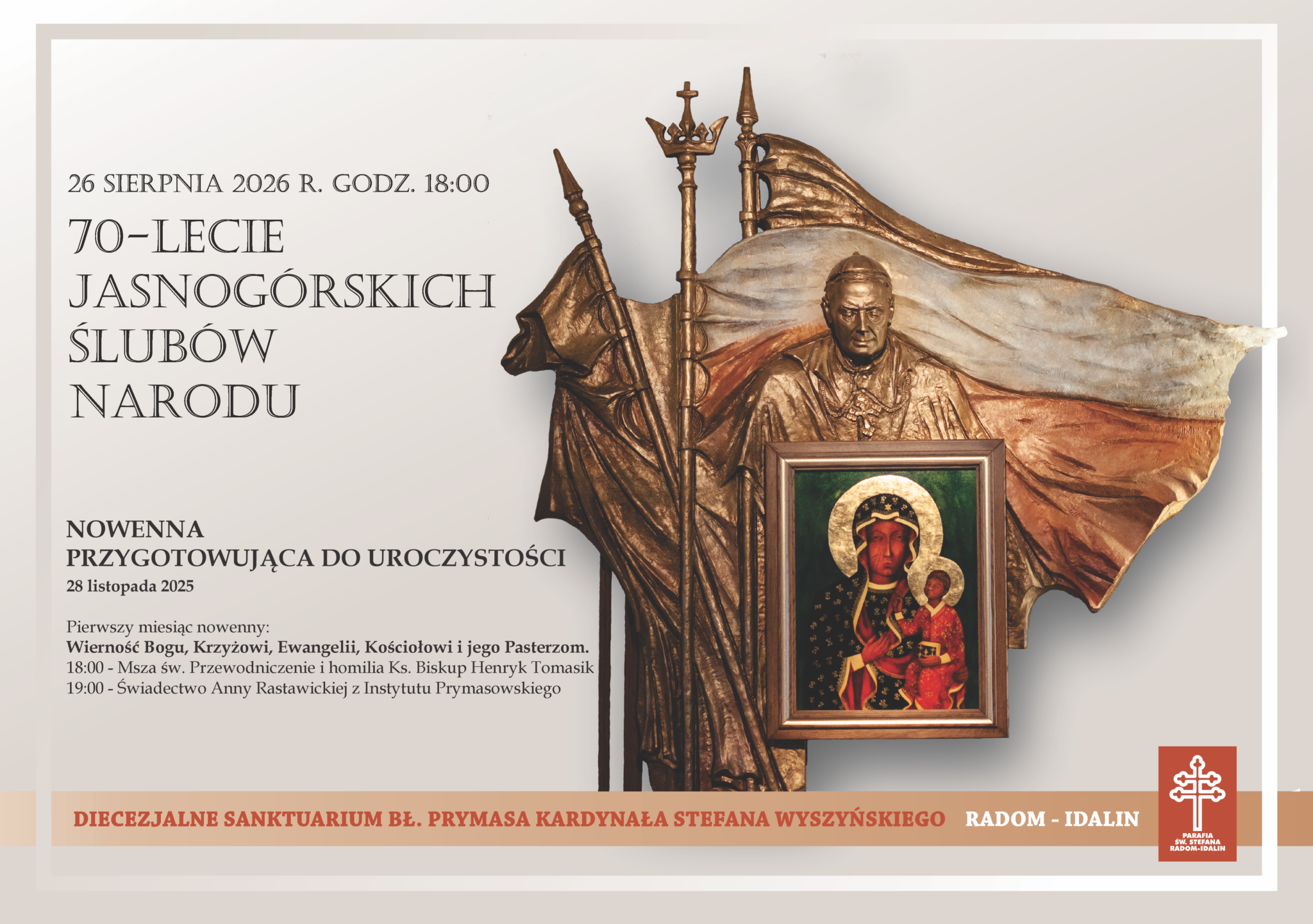 26 SIERPNIA 2026 R. GODZ. 18:00

70-LECIE
JASNOGÓRSKICH
ŚLUBÓW
NARODU

NOWENNA
PRZYGOTOWUJĄCA DO UROCZYSTOŚCI
28 listopada 2025

Pierwszy miesiąc nowenny:
Wierność Bogu, Krzyżowi, Ewangelii, Kościołowi i jego Pasterzom.
18:00 - Msza św. Przewodniczenie i homilia Ks. Biskup Henryk Tomasik
19:00 - Świadectwo Anny Rastawickiej z Instytutu Prymasowskiego

DIECEZJALNE SANKTUARIUM BŁ. PRYMASA KARDYNAŁA STEFANA WYSZYŃSKIEGO RADOM - IDALIN

PARAFIA
ŚW. STEFANA
RADOM-IDALIN